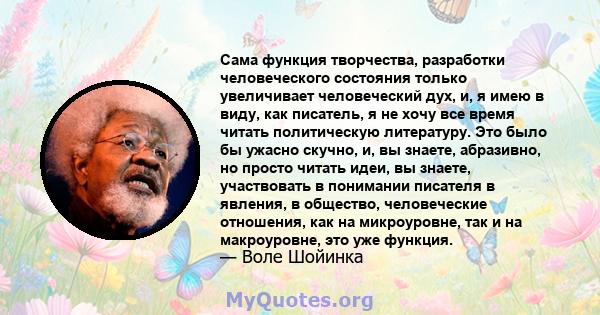 Сама функция творчества, разработки человеческого состояния только увеличивает человеческий дух, и, я имею в виду, как писатель, я не хочу все время читать политическую литературу. Это было бы ужасно скучно, и, вы знаете, абразивно, но просто читать идеи, вы знаете, участвовать в понимании писателя в явления, в общество, человеческие отношения, как на микроуровне, так и на макроуровне, это уже функция.
— Воле Шойинка

MyQuotes.org